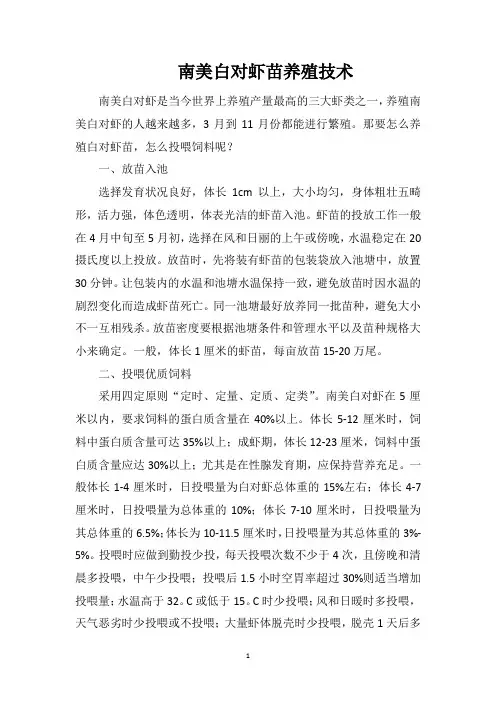 南美白对虾苗养殖技术

南美白对虾是当今世界上养殖产量最高的三大虾类之一，养殖南美白对虾的人越来越多，3 月到 11 月份都能进行繁殖。那要怎么养殖白对虾苗，怎么投喂饲料呢？

一、放苗入池

选择发育状况良好，体长 1cm 以上，大小均匀，身体粗壮五畸形，活力强，体色透明，体表光洁的虾苗入池。虾苗的投放工作一般在 4 月中旬至 5 月初，选择在风和日丽的上午或傍晚，水温稳定在 20 摄氏度以上投放。放苗时，先将装有虾苗的包装袋放入池塘中，放置 30 分钟。让包装内的水温和池塘水温保持一致，避免放苗时因水温的剧烈变化而造成虾苗死亡。同一池塘最好放养同一批苗种，避免大小不一互相残杀。放苗密度要根据池塘条件和管理水平以及苗种规格大小来确定。一般，体长 1 厘米的虾苗，每亩放苗 15-20 万尾。

二、投喂优质饲料

采用四定原则“定时、定量、定质、定类”。南美白对虾在 5 厘米以内，要求饲料的蛋白质含量在 40%以上。体长 5-12 厘米时，饲料中蛋白质含量可达 35%以上；成虾期，体长 12-23 厘米，饲料中蛋白质含量应达 30%以上；尤其是在性腺发育期，应保持营养充足。一般体长 1-4 厘米时，日投喂量为白对虾总体重的 15%左右；体长 4-7 厘米时，日投喂量为总体重的 10%；体长 7-10 厘米时，日投喂量为其总体重的 6.5%；体长为 10-11.5 厘米时，日投喂量为其总体重的 3%-5%。投喂时应做到勤投少投，每天投喂次数不少于 4 次，且傍晚和清晨多投喂，中午少投喂；投喂后 1.5 小时空胃率超过 30%则适当增加投喂量；水温高于 32。C 或低于 15。C 时少投喂；风和日暖时多投喂，天气恶劣时少投喂或不投喂；大量虾体脱壳时少投喂，脱壳 1 天后多

1